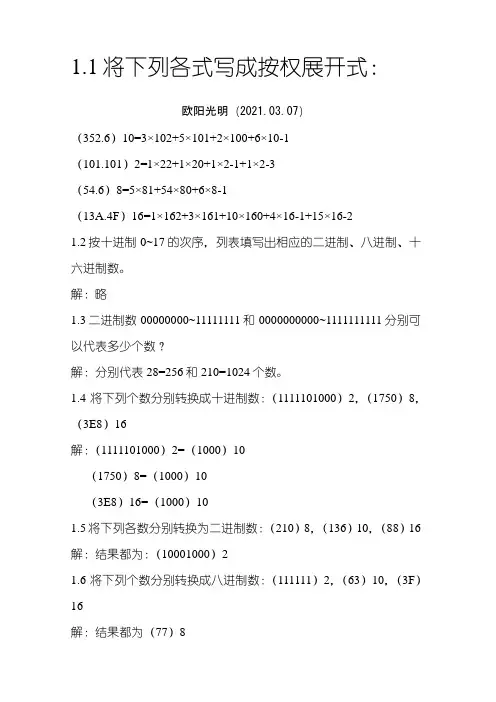 1.1 将下列各式写成按权展开式：

欧阳光明（2021.03.07）

（352.6）10=3×102+5×101+2×100+6×10-1

（101.101）2=1×22+1×20+1×2-1+1×2-3

（54.6）8=5×81+54×80+6×8-1

（13A.4F）16=1×162+3×161+10×160+4×16-1+15×16-2

1.2 按十进制 0~17 的次序，列表填写出相应的二进制、八进制、十六进制数。

解：略

1.3 二进制数 00000000~11111111 和 0000000000~1111111111 分别可以代表多少个数？

解：分别代表 28=256 和 210=1024 个数。

1.4 将下列个数分别转换成十进制数：（1111101000）2，（1750）8，（3E8）16

解：（1111101000）2=（1000）10

（1750）8=（1000）10

（3E8）16=（1000）10

1.5 将下列各数分别转换为二进制数：（210）8，（136）10，（88）16

解：结果都为：（10001000）2

1.6 将下列个数分别转换成八进制数：（111111）2，（63）10，（3F）16

解：结果都为（77）8